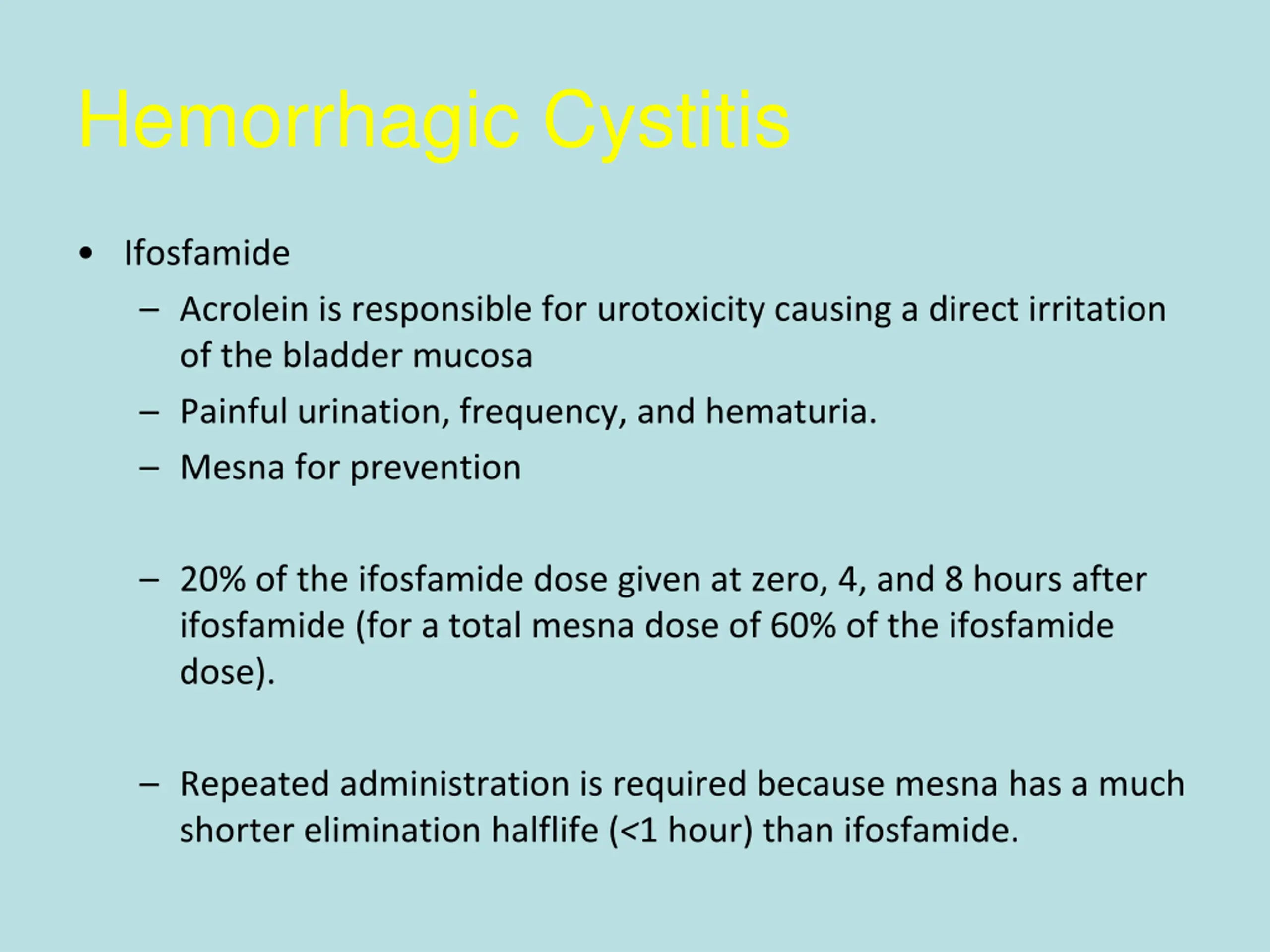 Hemorrhagic Cystitis

• Ifosfamide
– Acrolein is responsible for urotoxicity causing a direct irritation of the bladder mucosa
– Painful urination, frequency, and hematuria.
– Mesna for prevention

– 20% of the ifosfamide dose given at zero, 4, and 8 hours after ifosfamide (for a total mesna dose of 60% of the ifosfamide dose).

– Repeated administration is required because mesna has a much shorter elimination halflife (<1 hour) than ifosfamide.